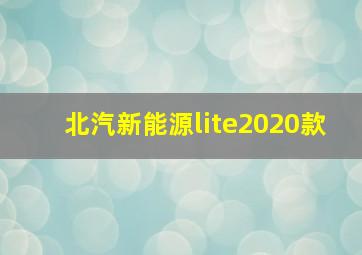 北汽新能源lite2020款